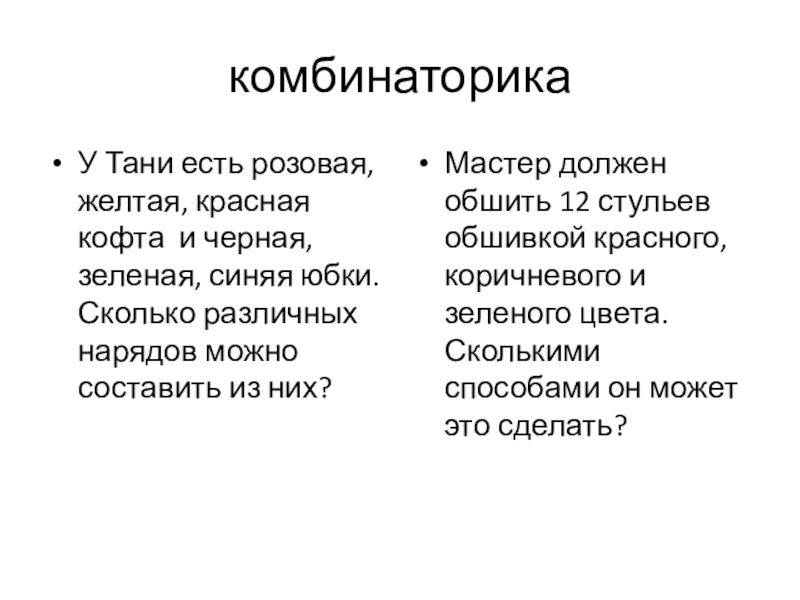 комбинаторика

• У Тани есть розовая, желтая, красная кофта и черная, зеленая, синяя юбки. Сколько различных нарядов можно составить из них?

• Мастер должен обшить 12 стульев обшивкой красного, коричневого и зеленого цвета. Сколькими способами он может это сделать?